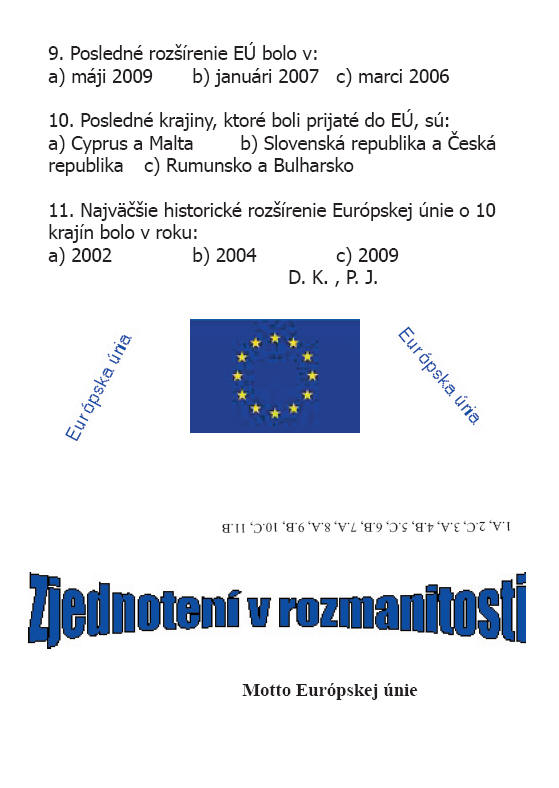 9. Posledné rozšírenie EÚ bolo v:
a) máji 2009 b) januári 2007 c) marci 2006

10. Posledné krajiny, ktoré boli prijaté do EÚ, sú:
a) Cyprus a Malta b) Slovenská republika a Česká republika c) Rumunsko a Bulharsko

11. Najväčšie historické rozšírenie Európskej únie o 10 krajín bolo v roku:
a) 2002 b) 2004 c) 2009
D. K. , P. J.

Európska únia

Európska únia

1.A, 2.C, 3.A, 4.B, 5.C, 6.B, 7.A, 8.A, 9.B, 10.C, 11.B

Zjednotení v rozmanitosti

Motto Európskej únie